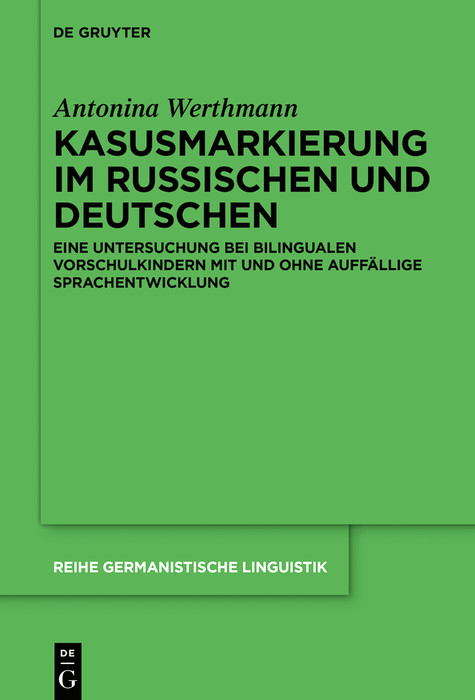 DE GRUYTER

Antonina Werthmann

KASUSMARKIERUNG IM RUSSISCHEN UND DEUTSCHEN

EINE UNTERSUCHUNG BEI BILINGUALEN VORSCHULKINDERN MIT UND OHNE AUFFÄLLIGE SPRACHENTWICKLUNG

REIHE GERMANISTISCHE LINGUISTIK

DE
G